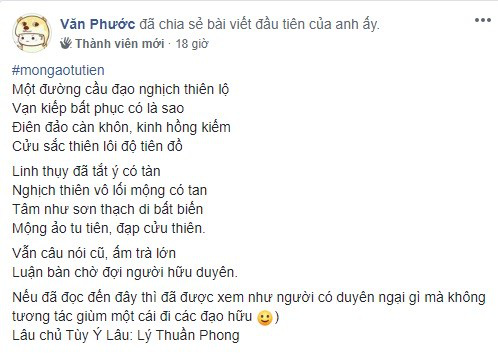 Văn Phước đã chia sẻ bài viết đầu tiên của anh ấy.
Thành viên mới · 18 giờ

#mongaotutien
Một đường cầu đạo nghịch thiên lộ
Vạn kiếp bất phục có là sao
Điên đảo càn khôn, kinh hồng kiếm
Cửu sắc thiên lôi độ tiên đồ

Linh thụy đã tắt ý có tàn
Nghịch thiên vô lối mộng có tan
Tâm như sơn thạch di bất biến
Mộng ảo tu tiên, đạp cửu thiên.

Vẫn câu nói cũ, ấm trà lớn
Luận bàn chờ đợi người hữu duyên.

Nếu đã đọc đến đây thì đã được xem như người có duyên ngại gì mà không tương tác giùm một cái đi các đạo hữu 🙂)
Lâu chủ Tùy Ý Lâu: Lý Thuần Phong